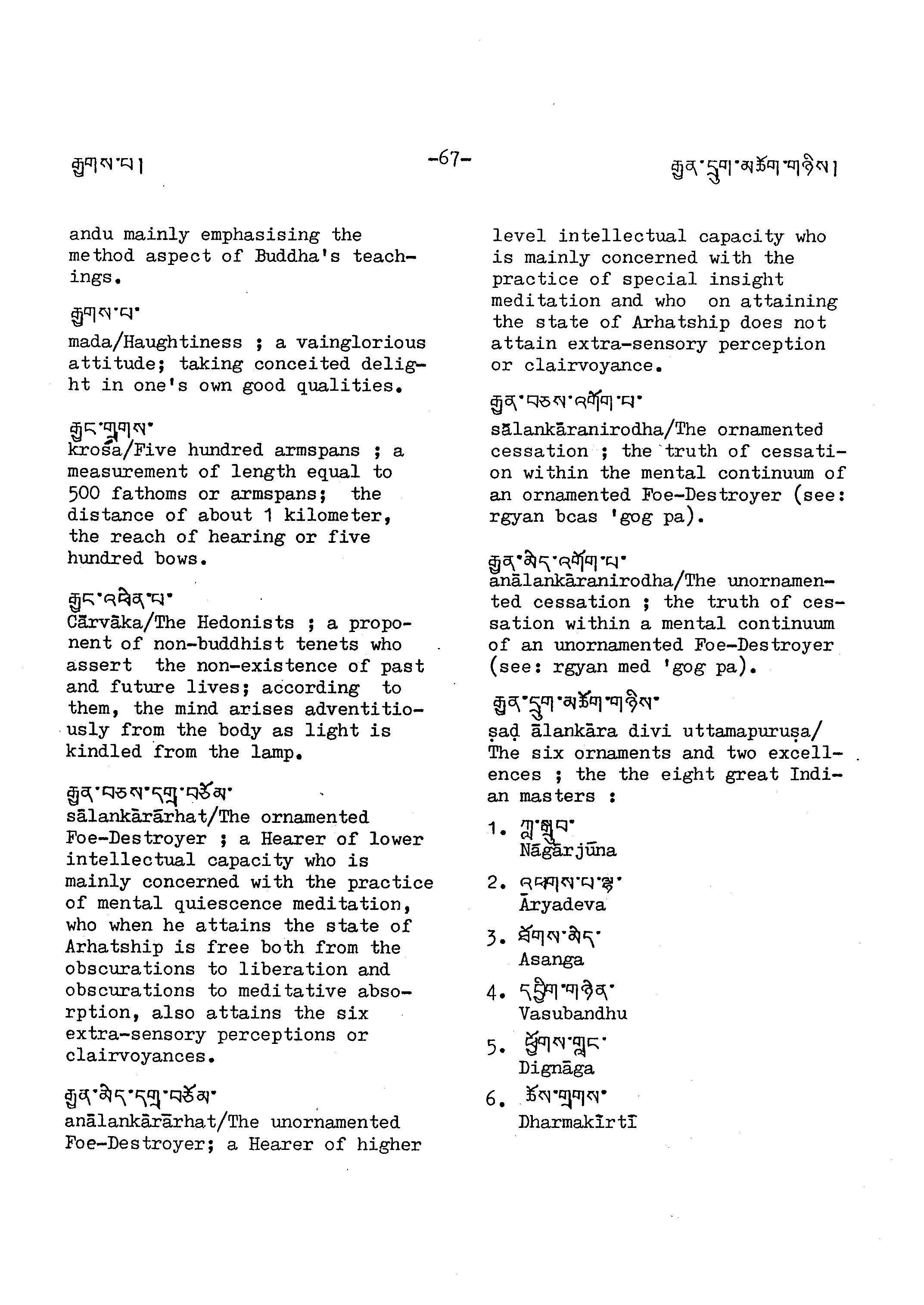 རྒྱགས་པ། -67- རྒྱན་དྲུག་མཆོག་གཉིས།

andu mainly emphasising the method aspect of Buddha's teachings.

རྒྱགས་པ་
mada/Haughtiness ; a vainglorious attitude; taking conceited delight in one's own good qualities.

རྒྱང་གྲགས་
krośa/Five hundred armspans ; a measurement of length equal to 500 fathoms or armspans; the distance of about 1 kilometer, the reach of hearing or five hundred bows.

རྒྱང་འཕེན་པ་
Cārvāka/The Hedonists ; a proponent of non-buddhist tenets who assert the non-existence of past and future lives; according to them, the mind arises adventitiously from the body as light is kindled from the lamp.

རྒྱན་བཅས་དགྲ་བཅོམ་
sālankārārhat/The ornamented Foe-Destroyer ; a Hearer of lower intellectual capacity who is mainly concerned with the practice of mental quiescence meditation, who when he attains the state of Arhatship is free both from the obscurations to liberation and obscurations to meditative absorption, also attains the six extra-sensory perceptions or clairvoyances.

རྒྱན་མེད་དགྲ་བཅོམ་
anālankārārhat/The unornamented Foe-Destroyer; a Hearer of higher level intellectual capacity who is mainly concerned with the practice of special insight meditation and who on attaining the state of Arhatship does not attain extra-sensory perception or clairvoyance.

རྒྱན་བཅས་འགོག་པ་
sālankāranirodha/The ornamented cessation ; the truth of cessation within the mental continuum of an ornamented Foe-Destroyer (see: rgyan bcas 'gog pa).

རྒྱན་མེད་འགོག་པ་
anālankāranirodha/The unornamented cessation ; the truth of cessation within a mental continuum of an unornamented Foe-Destroyer (see: rgyan med 'gog pa).

རྒྱན་དྲུག་མཆོག་གཉིས་
ṣaḍ ālankāra divi uttamapuruṣa/ The six ornaments and two excellences ; the the eight great Indian masters :

1. ཀླུ་སྒྲུབ་
Nāgārjūna

2. འཕགས་པ་ལྷ་
Āryadeva

3. ཐོགས་མེད་
Asanga

4. དབྱིག་གཉེན་
Vasubandhu

5. ཕྱོགས་གླང་
Dignāga

6. ཆོས་གྲགས་
Dharmakīrtī